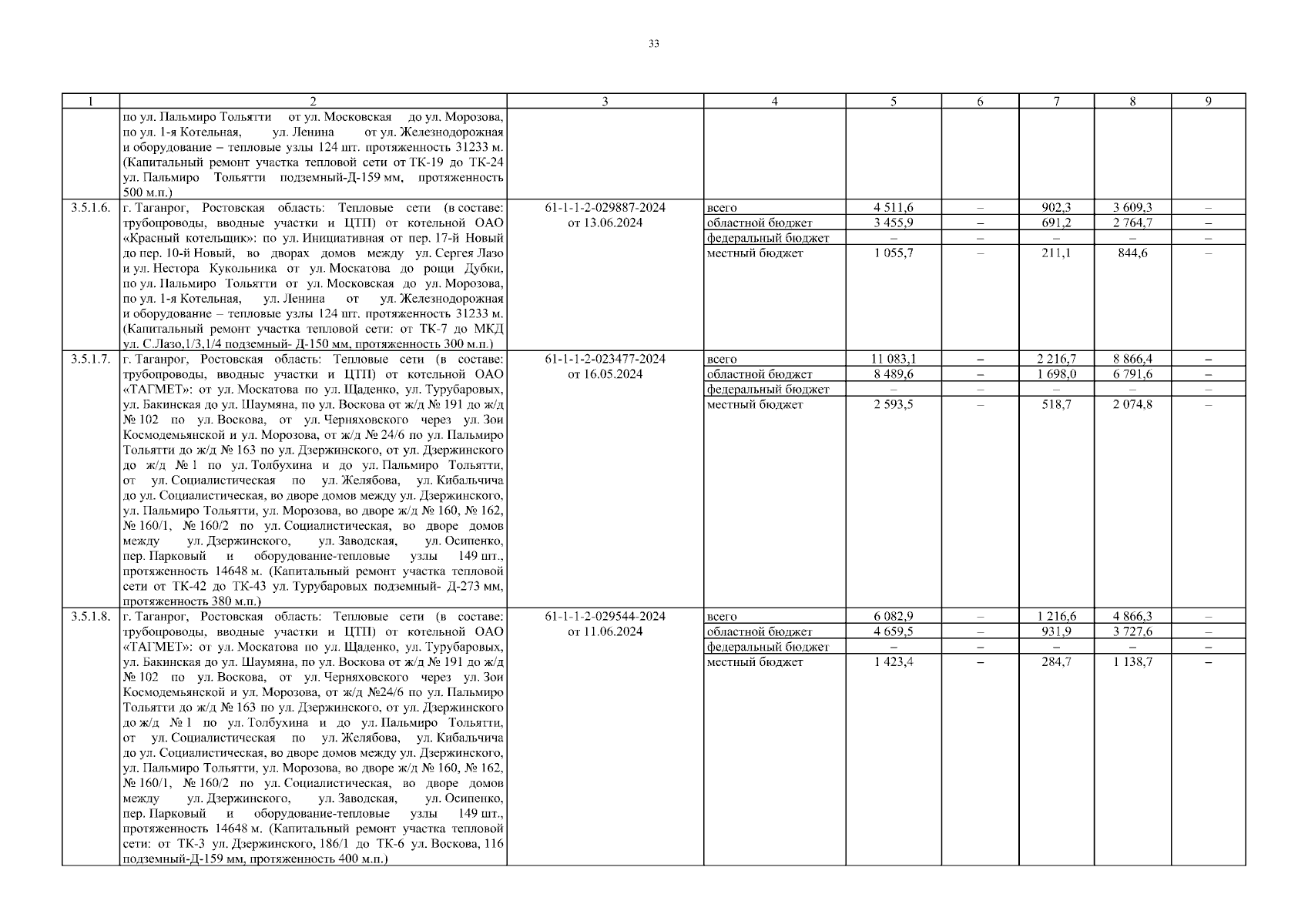 33

| 1 | 2 | 3 | 4 | 5 | 6 | 7 | 8 | 9 |
|---|---|---|---|---|---|---|---|---|
| | по ул. Пальмиро Тольятти от ул. Московская до ул. Морозова, по ул. 1-я Котельная, ул. Ленина от ул. Железнодорожная и оборудование – тепловые узлы 124 шт. протяженность 31233 м. (Капитальный ремонт участка тепловой сети от ТК-19 до ТК-24 ул. Пальмиро Тольятти подземный-Д-159 мм, протяженность 500 м.п.) | | | | | | | |
| 3.5.1.6. | г. Таганрог, Ростовская область: Тепловые сети (в составе: трубопроводы, вводные участки и ЦТП) от котельной ОАО «Красный котельщик»: по ул. Инициативная от пер. 17-й Новый до пер. 10-й Новый, во дворах домов между ул. Сергея Лазо и ул. Нестора Кукольника от ул. Москатова до рощи Дубки, по ул. Пальмиро Тольятти от ул. Московская до ул. Морозова, по ул. 1-я Котельная, ул. Ленина от ул. Железнодорожная и оборудование – тепловые узлы 124 шт. протяженность 31233 м. (Капитальный ремонт участка тепловой сети: от ТК-7 до МКД ул. С.Лазо,1/3,1/4 подземный- Д-150 мм, протяженность 300 м.п.) | 61-1-1-2-029887-2024 от 13.06.2024 | всего | 4 511,6 | – | 902,3 | 3 609,3 | – |
| | | | областной бюджет | 3 455,9 | – | 691,2 | 2 764,7 | – |
| | | | федеральный бюджет | – | – | – | – | – |
| | | | местный бюджет | 1 055,7 | – | 211,1 | 844,6 | – |
| 3.5.1.7. | г. Таганрог, Ростовская область: Тепловые сети (в составе: трубопроводы, вводные участки и ЦТП) от котельной ОАО «ТАГМЕТ»: от ул. Москатова по ул. Щаденко, ул. Турубаровых, ул. Бакинская до ул. Шаумяна, по ул. Воскова от ж/д № 191 до ж/д № 102 по ул. Воскова, от ул. Черняховского через ул. Зои Космодемьянской и ул. Морозова, от ж/д № 24/6 по ул. Пальмиро Тольятти до ж/д № 163 по ул. Дзержинского, от ул. Дзержинского до ж/д № 1 по ул. Толбухина и до ул. Пальмиро Тольятти, от ул. Социалистическая по ул. Желябова, ул. Кибальчича до ул. Социалистическая, во дворе домов между ул. Дзержинского, ул. Пальмиро Тольятти, ул. Морозова, во дворе ж/д № 160, № 162, № 160/1, № 160/2 по ул. Социалистическая, во дворе домов между ул. Дзержинского, ул. Заводская, ул. Осипенко, пер. Парковый и оборудование-тепловые узлы 149 шт., протяженность 14648 м. (Капитальный ремонт участка тепловой сети от ТК-42 до ТК-43 ул. Турубаровых подземный- Д-273 мм, протяженность 380 м.п.) | 61-1-1-2-023477-2024 от 16.05.2024 | всего | 11 083,1 | – | 2 216,7 | 8 866,4 | – |
| | | | областной бюджет | 8 489,6 | – | 1 698,0 | 6 791,6 | – |
| | | | федеральный бюджет | – | – | – | – | – |
| | | | местный бюджет | 2 593,5 | – | 518,7 | 2 074,8 | – |
| 3.5.1.8. | г. Таганрог, Ростовская область: Тепловые сети (в составе: трубопроводы, вводные участки и ЦТП) от котельной ОАО «ТАГМЕТ»: от ул. Москатова по ул. Щаденко, ул. Турубаровых, ул. Бакинская до ул. Шаумяна, по ул. Воскова от ж/д № 191 до ж/д № 102 по ул. Воскова, от ул. Черняховского через ул. Зои Космодемьянской и ул. Морозова, от ж/д №24/6 по ул. Пальмиро Тольятти до ж/д № 163 по ул. Дзержинского, от ул. Дзержинского до ж/д № 1 по ул. Толбухина и до ул. Пальмиро Тольятти, от ул. Социалистическая по ул. Желябова, ул. Кибальчича до ул. Социалистическая, во дворе домов между ул. Дзержинского, ул. Пальмиро Тольятти, ул. Морозова, во дворе ж/д № 160, № 162, № 160/1, № 160/2 по ул. Социалистическая, во дворе домов между ул. Дзержинского, ул. Заводская, ул. Осипенко, пер. Парковый и оборудование-тепловые узлы 149 шт., протяженность 14648 м. (Капитальный ремонт участка тепловой сети: от ТК-3 ул. Дзержинского, 186/1 до ТК-6 ул. Воскова, 116 подземный-Д-159 мм, протяженность 400 м.п.) | 61-1-1-2-029544-2024 от 11.06.2024 | всего | 6 082,9 | – | 1 216,6 | 4 866,3 | – |
| | | | областной бюджет | 4 659,5 | – | 931,9 | 3 727,6 | – |
| | | | федеральный бюджет | – | – | – | – | – |
| | | | местный бюджет | 1 423,4 | – | 284,7 | 1 138,7 | – |